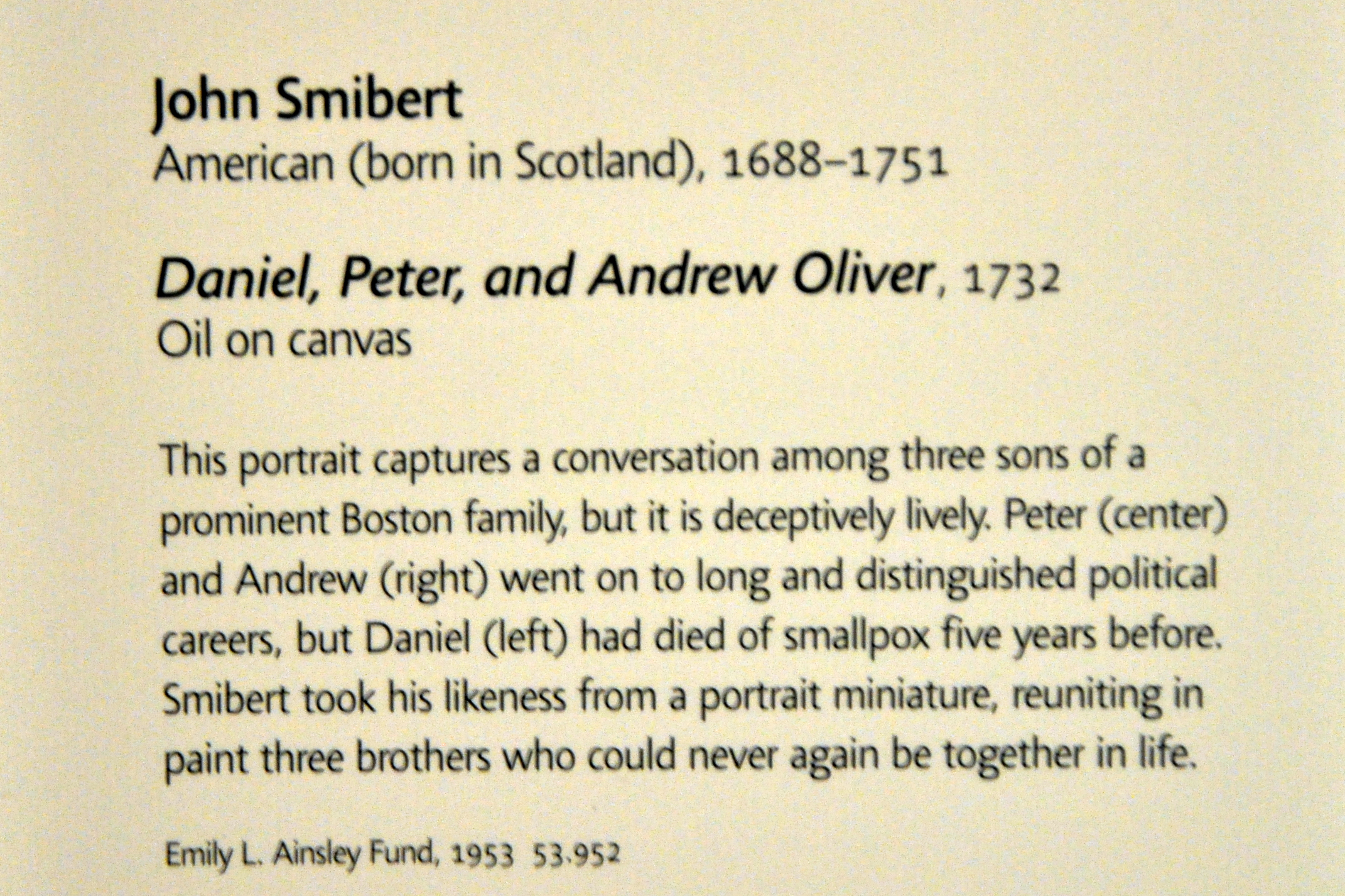 John Smibert
American (born in Scotland), 1688–1751

Daniel, Peter, and Andrew Oliver, 1732
Oil on canvas

This portrait captures a conversation among three sons of a prominent Boston family, but it is deceptively lively. Peter (center) and Andrew (right) went on to long and distinguished political careers, but Daniel (left) had died of smallpox five years before. Smibert took his likeness from a portrait miniature, reuniting in paint three brothers who could never again be together in life.

Emily L. Ainsley Fund, 1953 53.952